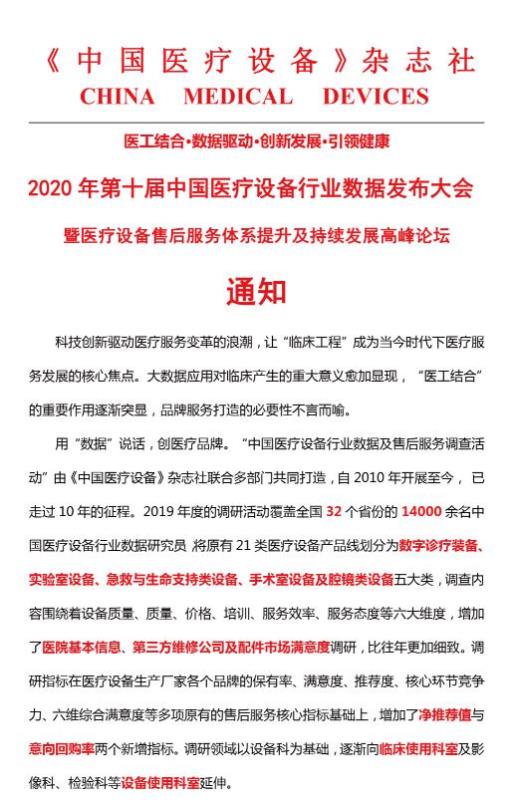 《中国医疗设备》杂志社
CHINA MEDICAL DEVICES

医工结合·数据驱动·创新发展·引领健康

2020 年第十届中国医疗设备行业数据发布大会

暨医疗设备售后服务体系提升及持续发展高峰论坛

通知

科技创新驱动医疗服务变革的浪潮，让“临床工程”成为当今时代下医疗服务发展的核心焦点。大数据应用对临床产生的重大意义愈加显现，“医工结合”的重要作用逐渐突显，品牌服务打造的必要性不言而喻。

用“数据”说话，创医疗品牌。“中国医疗设备行业数据及售后服务调查活动”由《中国医疗设备》杂志社联合多部门共同打造，自 2010 年开展至今，已走过 10 年的征程。2019 年度的调研活动覆盖全国 32 个省份的 14000 余名中国医疗设备行业数据研究员 将原有 21 类医疗设备产品线划分为数字诊疗装备、实验室设备、急救与生命支持类设备、手术室设备及腔镜类设备五大类，调查内容围绕着设备质量、质量、价格、培训、服务效率、服务态度等六大维度，增加了医院基本信息、第三方维修公司及配件市场满意度调研，比往年更加细致。调研指标在医疗设备生产厂家各个品牌的保有率、满意度、推荐度、核心环节竞争力、六维综合满意度等多项原有的售后服务核心指标基础上，增加了净推荐值与意向回购率两个新增指标。调研领域以设备科为基础，逐渐向临床使用科室及影像科、检验科等设备使用科室延伸。